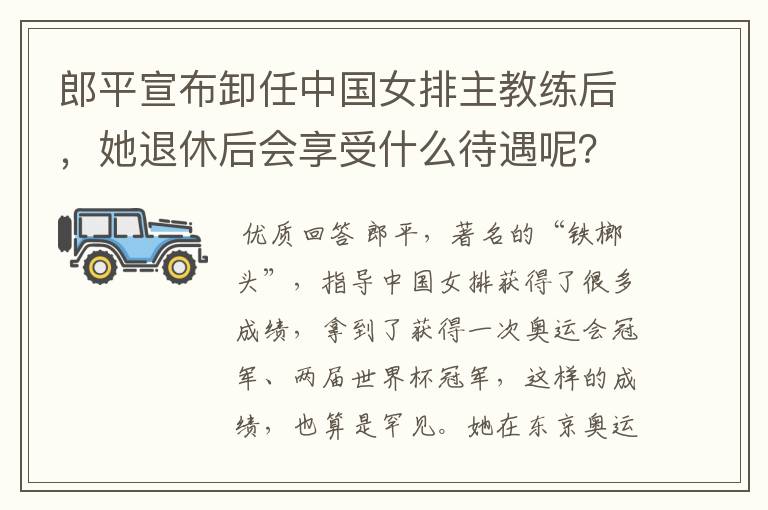 郎平宣布卸任中国女排主教练后，她退休后会享受什么待遇呢?

优质回答 郎平，著名的“铁榔头”，指导中国女排获得了很多成绩，拿到了获得一次奥运会冠军、两届世界杯冠军，这样的成绩，也算是罕见。她在东京奥运